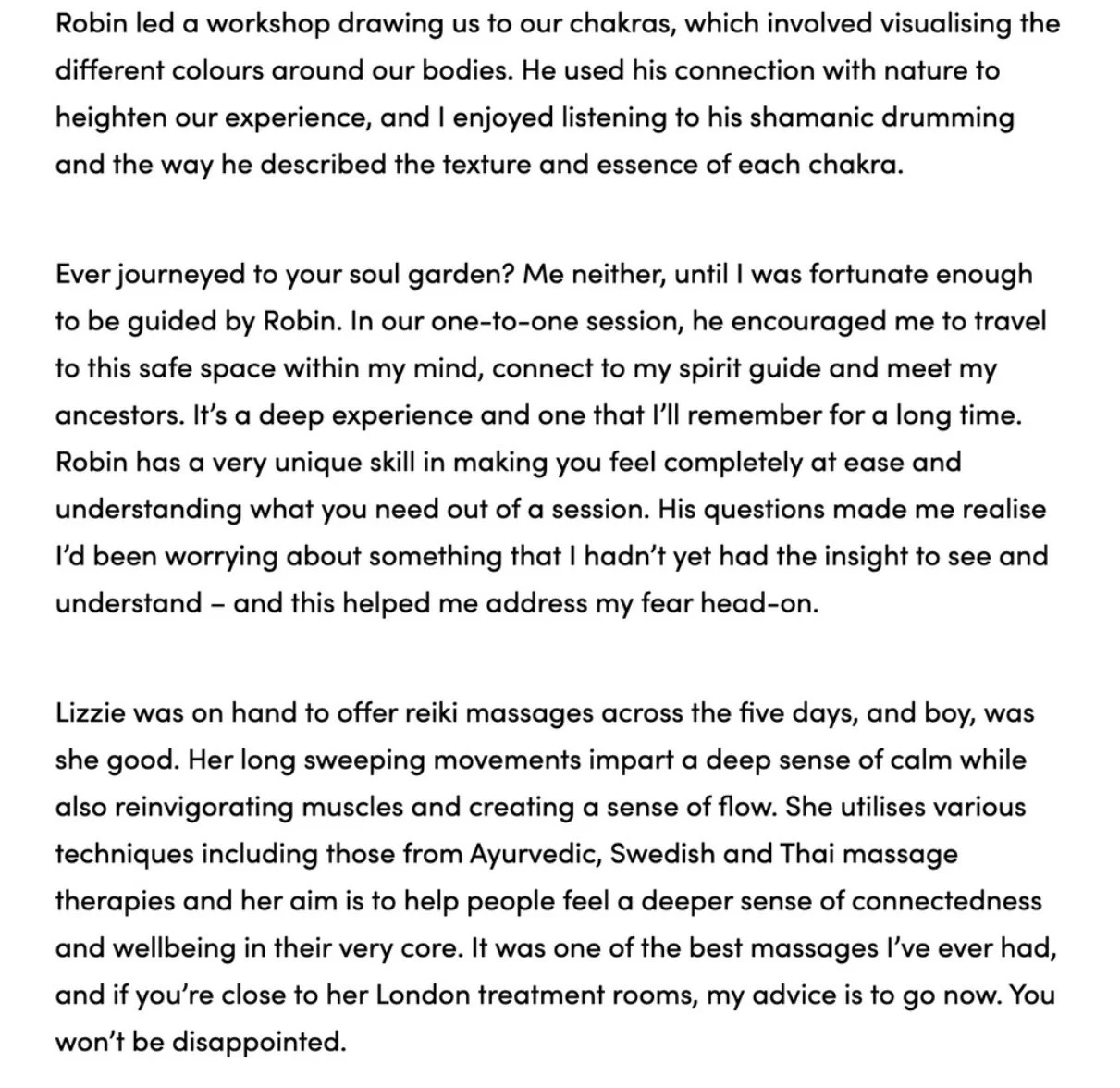 Robin led a workshop drawing us to our chakras, which involved visualising the different colours around our bodies. He used his connection with nature to heighten our experience, and I enjoyed listening to his shamanic drumming and the way he described the texture and essence of each chakra.

Ever journeyed to your soul garden? Me neither, until I was fortunate enough to be guided by Robin. In our one-to-one session, he encouraged me to travel to this safe space within my mind, connect to my spirit guide and meet my ancestors. It's a deep experience and one that I'll remember for a long time. Robin has a very unique skill in making you feel completely at ease and understanding what you need out of a session. His questions made me realise I'd been worrying about something that I hadn't yet had the insight to see and understand – and this helped me address my fear head-on.

Lizzie was on hand to offer reiki massages across the five days, and boy, was she good. Her long sweeping movements impart a deep sense of calm while also reinvigorating muscles and creating a sense of flow. She utilises various techniques including those from Ayurvedic, Swedish and Thai massage therapies and her aim is to help people feel a deeper sense of connectedness and wellbeing in their very core. It was one of the best massages I've ever had, and if you're close to her London treatment rooms, my advice is to go now. You won't be disappointed.